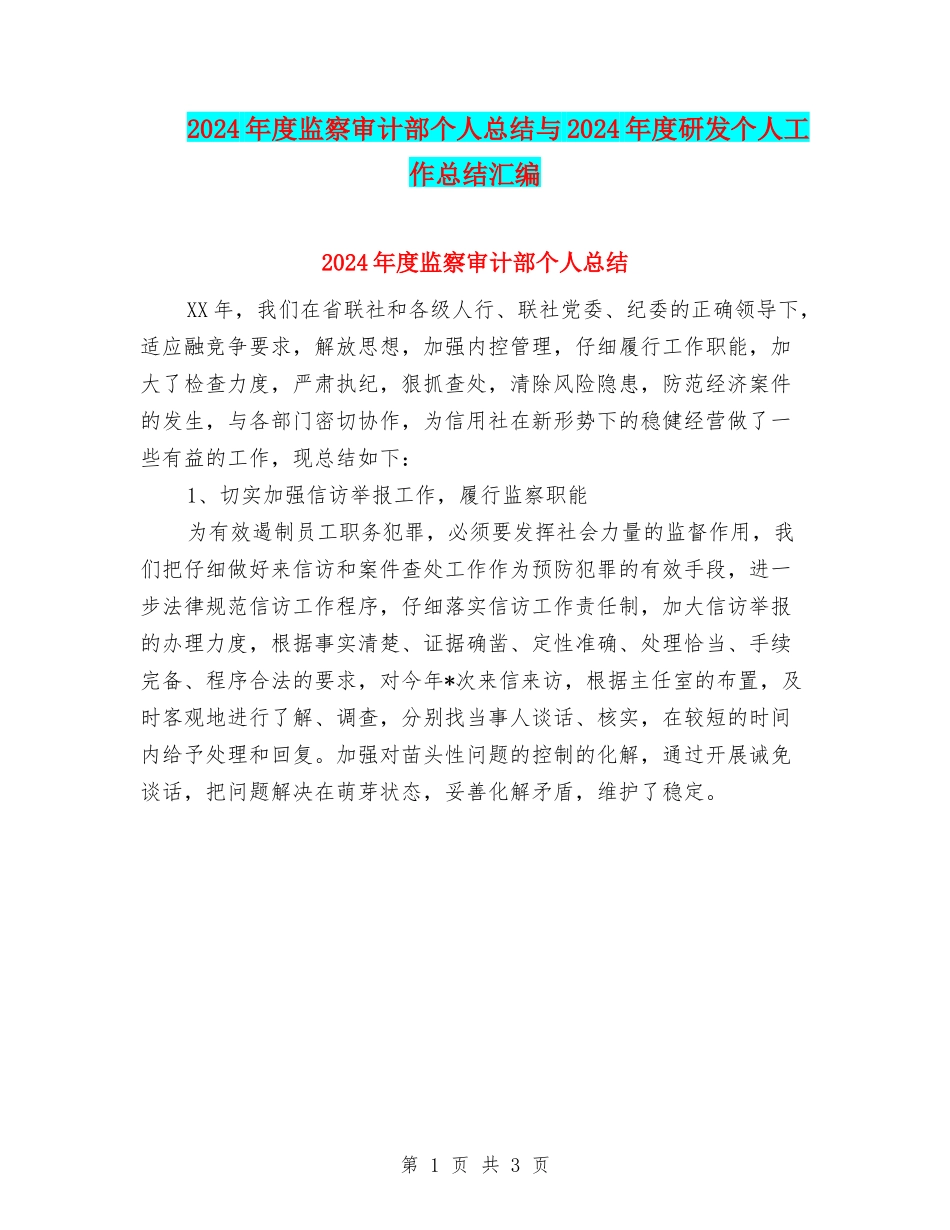 2024年度监察审计部个人总结与2024年度研发个人工作总结汇编

2024年度监察审计部个人总结

XX年，我们在省联社和各级人行、联社党委、纪委的正确领导下，适应融竞争要求，解放思想，加强内控管理，仔细履行工作职能，加大了检查力度，严肃执纪，狠抓查处，清除风险隐患，防范经济案件的发生，与各部门密切协作，为信用社在新形势下的稳健经营做了一些有益的工作，现总结如下：

1、切实加强信访举报工作，履行监察职能

为有效遏制员工职务犯罪，必须要发挥社会力量的监督作用，我们把仔细做好来信访和案件查处工作作为预防犯罪的有效手段，进一步法律规范信访工作程序，仔细落实信访工作责任制，加大信访举报的办理力度，根据事实清楚、证据确凿、定性准确、处理恰当、手续完备、程序合法的要求，对今年*次来信来访，根据主任室的布置，及时客观地进行了解、调查，分别找当事人谈话、核实，在较短的时间内给予处理和回复。加强对苗头性问题的控制的化解，通过开展诫免谈话，把问题解决在萌芽状态，妥善化解矛盾，维护了稳定。

第 1 页 共 3 页